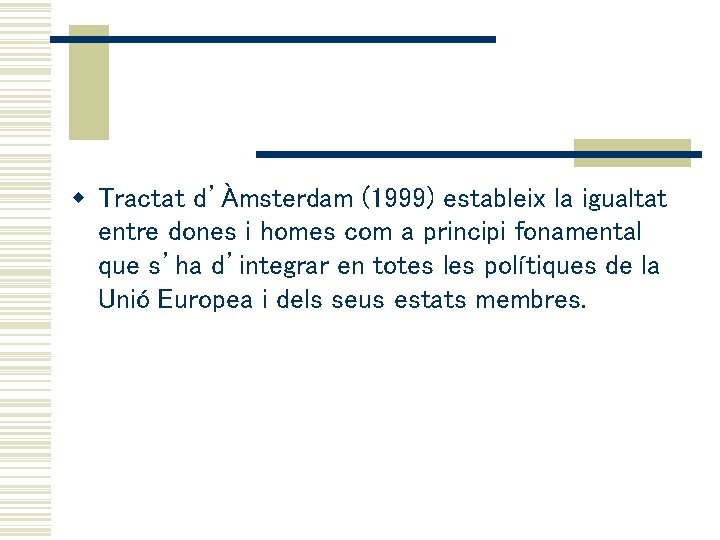 • Tractat d'Àmsterdam (1999) estableix la igualtat entre dones i homes com a principi fonamental que s'ha d'integrar en totes les polítiques de la Unió Europea i dels seus estats membres.